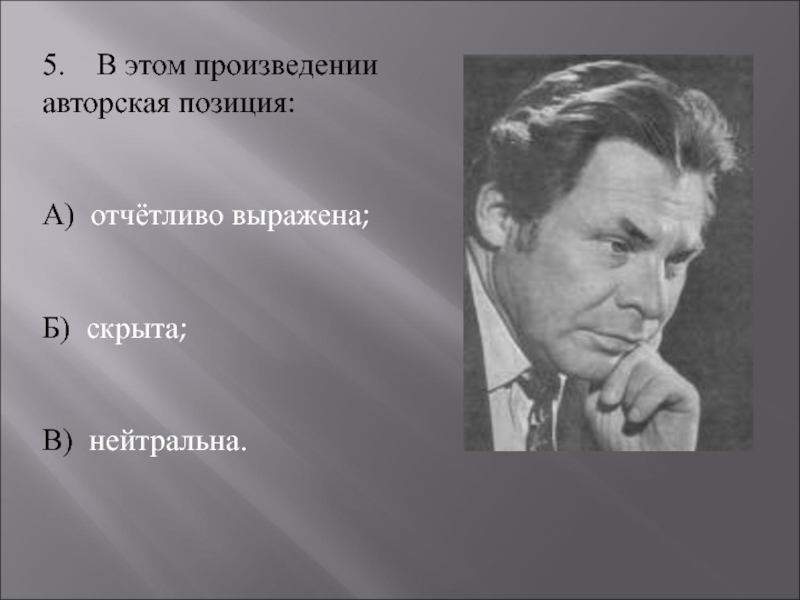 5. В этом произведении авторская позиция:

А) отчётливо выражена;

Б) скрыта;

В) нейтральна.